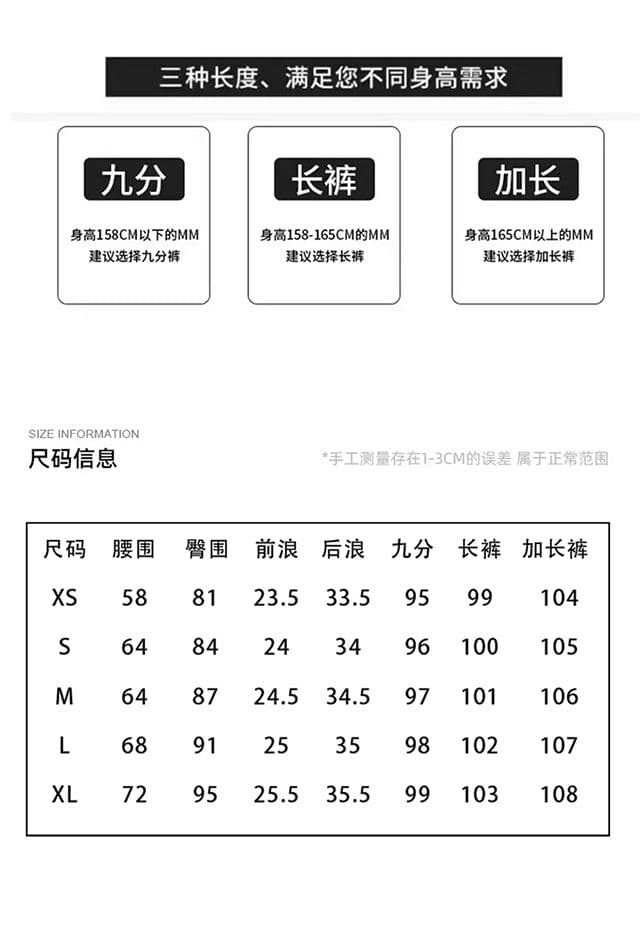 三种长度、满足您不同身高需求

九分

身高158CM以下的MM
建议选择九分裤

长裤

身高158-165CM的MM
建议选择长裤

加长

身高165CM以上的MM
建议选择加长裤

SIZE INFORMATION
尺码信息

*手工测量存在1-3CM的误差 属于正常范围

| 尺码 | 腰围 | 臀围 | 前浪 | 后浪 | 九分 | 长裤 | 加长裤 |
|---|---|---|---|---|---|---|---|
| XS | 58 | 81 | 23.5 | 33.5 | 95 | 99 | 104 |
| S | 64 | 84 | 24 | 34 | 96 | 100 | 105 |
| M | 64 | 87 | 24.5 | 34.5 | 97 | 101 | 106 |
| L | 68 | 91 | 25 | 35 | 98 | 102 | 107 |
| XL | 72 | 95 | 25.5 | 35.5 | 99 | 103 | 108 |